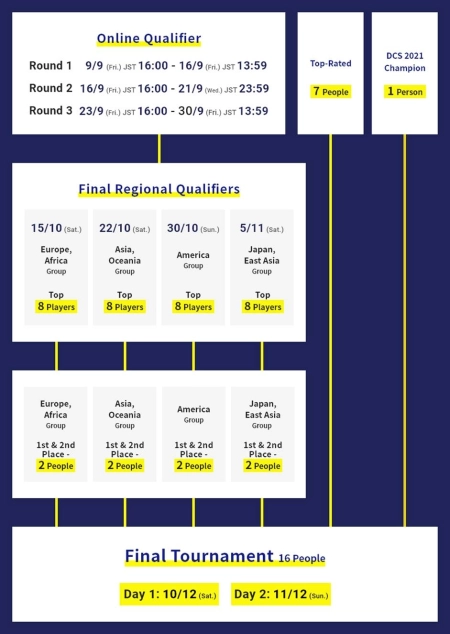 Online Qualifier

Round 1 9/9 (Fri.) JST 16:00 - 16/9 (Fri.) JST 13:59

Round 2 16/9 (Fri.) JST 16:00 - 21/9 (Wed.) JST 23:59

Round 3 23/9 (Fri.) JST 16:00 - 30/9 (Fri.) JST 13:59

Top-Rated

7 People

DCS 2021 Champion

1 Person

Final Regional Qualifiers

15/10 (Sat.)
Europe, Africa Group
Top 8 Players

22/10 (Sat.)
Asia, Oceania Group
Top 8 Players

30/10 (Sun.)
America Group
Top 8 Players

5/11 (Sat.)
Japan, East Asia Group
Top 8 Players

Europe, Africa Group
1st & 2nd Place - 2 People

Asia, Oceania Group
1st & 2nd Place - 2 People

America Group
1st & 2nd Place - 2 People

Japan, East Asia Group
1st & 2nd Place - 2 People

Final Tournament 16 People

Day 1: 10/12 (Sat.)

Day 2: 11/12 (Sun.)